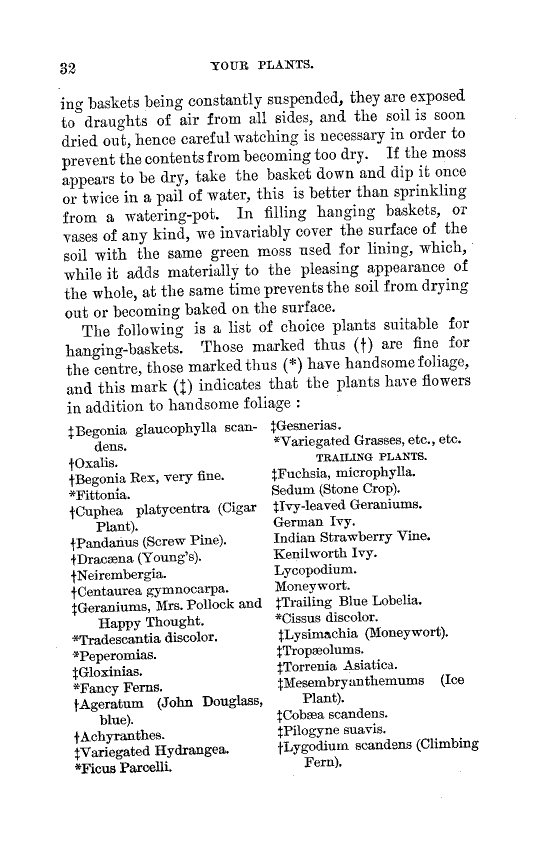 32 YOUR PLANTS.

ing baskets being constantly suspended, they are exposed to draughts of air from all sides, and the soil is soon dried out, hence careful watching is necessary in order to prevent the contents from becoming too dry. If the moss appears to be dry, take the basket down and dip it once or twice in a pail of water, this is better than sprinkling from a watering-pot. In filling hanging baskets, or vases of any kind, we invariably cover the surface of the soil with the same green moss used for lining, which, while it adds materially to the pleasing appearance of the whole, at the same time prevents the soil from drying out or becoming baked on the surface.

The following is a list of choice plants suitable for hanging-baskets. Those marked thus (†) are fine for the centre, those marked thus (*) have handsome foliage, and this mark (‡) indicates that the plants have flowers in addition to handsome foliage :

‡Begonia glaucophylla scandens.
†Oxalis.
†Begonia Rex, very fine.
*Fittonia.
†Cuphea platycentra (Cigar Plant).
†Pandanus (Screw Pine).
†Dracæna (Young's).
†Neirembergia.
†Centaurea gymnocarpa.
‡Geraniums, Mrs. Pollock and Happy Thought.
*Tradescantia discolor.
*Peperomias.
‡Gloxinias.
*Fancy Ferns.
†Ageratum (John Douglass, blue).
†Achyranthes.
‡Variegated Hydrangea.
*Ficus Parcelli.

‡Gesnerias.
*Variegated Grasses, etc., etc.

TRAILING PLANTS.

‡Fuchsia, microphylla.
Sedum (Stone Crop).
‡Ivy-leaved Geraniums.
German Ivy.
Indian Strawberry Vine.
Kenilworth Ivy.
Lycopodium.
Moneywort.
‡Trailing Blue Lobelia.
*Cissus discolor.
‡Lysimachia (Moneywort).
‡Tropæolums.
‡Torrenia Asiatica.
‡Mesembryanthemums (Ice Plant).
‡Cobæa scandens.
‡Pilogyne suavis.
†Lygodium scandens (Climbing Fern).